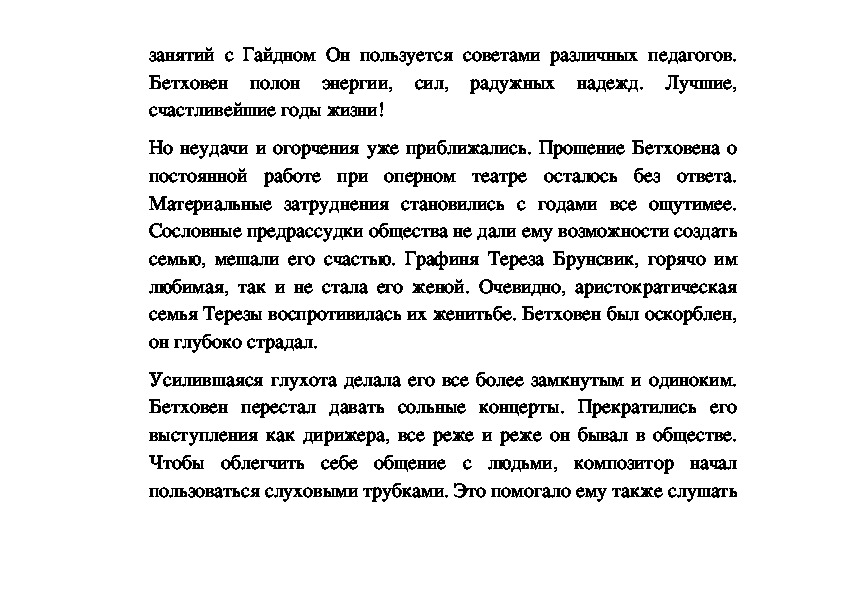 занятий с Гайдном Он пользуется советами различных педагогов. Бетховен полон энергии, сил, радужных надежд. Лучшие, счастливейшие годы жизни!

Но неудачи и огорчения уже приближались. Прошение Бетховена о постоянной работе при оперном театре осталось без ответа. Материальные затруднения становились с годами все ощутимее. Сословные предрассудки общества не дали ему возможности создать семью, мешали его счастью. Графиня Тереза Брунсвик, горячо им любимая, так и не стала его женой. Очевидно, аристократическая семья Терезы воспротивилась их женитьбе. Бетховен был оскорблен, он глубоко страдал.

Усилившаяся глухота делала его все более замкнутым и одиноким. Бетховен перестал давать сольные концерты. Прекратились его выступления как дирижера, все реже и реже он бывал в обществе. Чтобы облегчить себе общение с людьми, композитор начал пользоваться слуховыми трубками. Это помогало ему также слушать